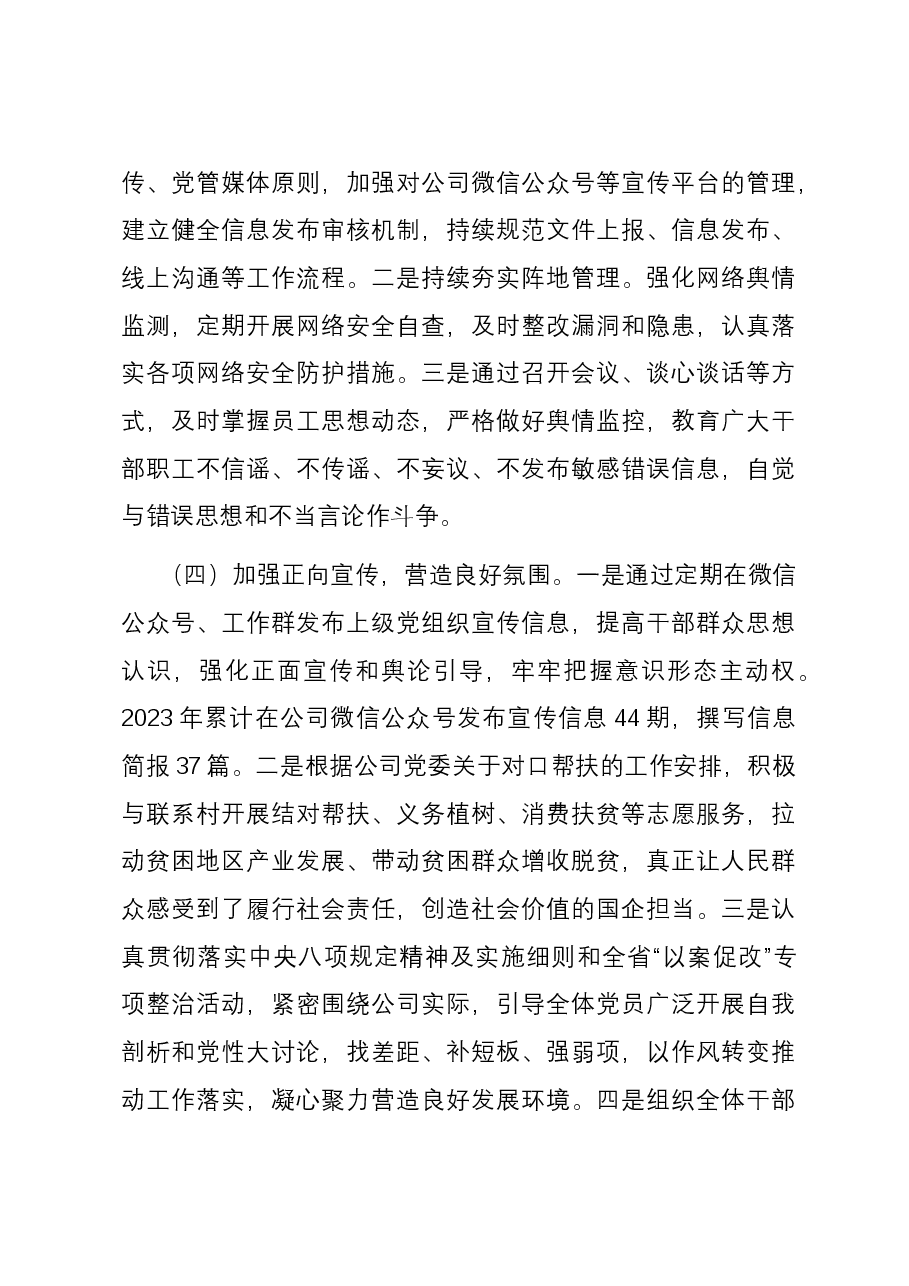 传、党管媒体原则，加强对公司微信公众号等宣传平台的管理，建立健全信息发布审核机制，持续规范文件上报、信息发布、线上沟通等工作流程。二是持续夯实阵地管理。强化网络舆情监测，定期开展网络安全自查，及时整改漏洞和隐患，认真落实各项网络安全防护措施。三是通过召开会议、谈心谈话等方式，及时掌握员工思想动态，严格做好舆情监控，教育广大干部职工不信谣、不传谣、不妄议、不发布敏感错误信息，自觉与错误思想和不当言论作斗争。

（四）加强正向宣传，营造良好氛围。一是通过定期在微信公众号、工作群发布上级党组织宣传信息，提高干部群众思想认识，强化正面宣传和舆论引导，牢牢把握意识形态主动权。2023年累计在公司微信公众号发布宣传信息44期，撰写信息简报37篇。二是根据公司党委关于对口帮扶的工作安排，积极与联系村开展结对帮扶、义务植树、消费扶贫等志愿服务，拉动贫困地区产业发展、带动贫困群众增收脱贫，真正让人民群众感受到了履行社会责任，创造社会价值的国企担当。三是认真贯彻落实中央八项规定精神及实施细则和全省“以案促改”专项整治活动，紧密围绕公司实际，引导全体党员广泛开展自我剖析和党性大讨论，找差距、补短板、强弱项，以作风转变推动工作落实，凝心聚力营造良好发展环境。四是组织全体干部